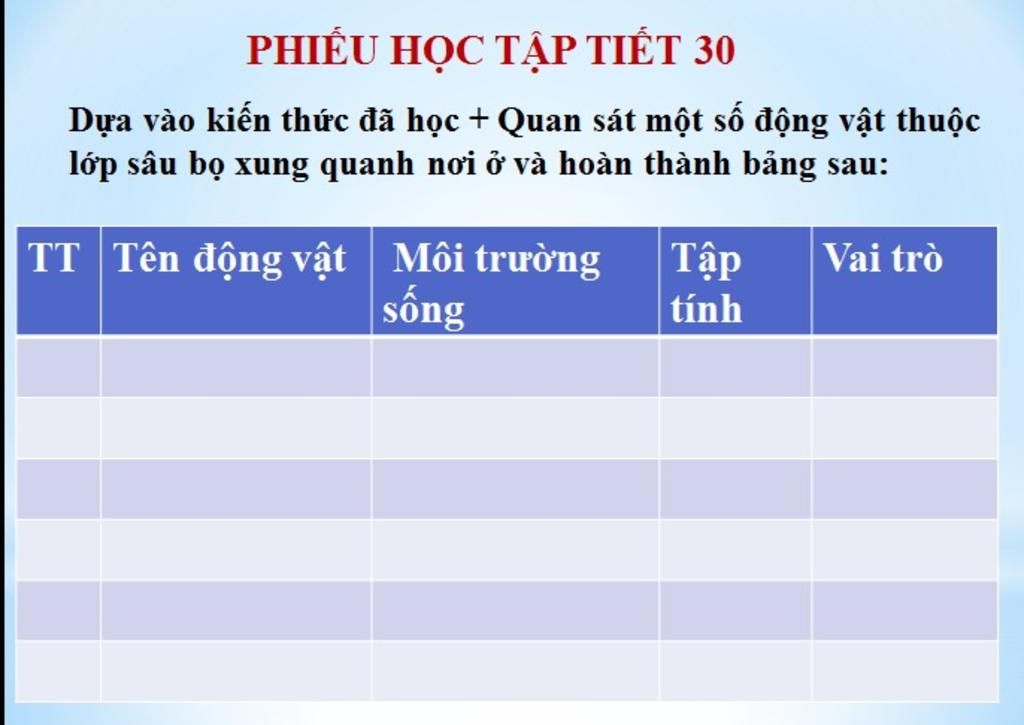 PHIẾU HỌC TẬP TIẾT 30

Dựa vào kiến thức đã học + Quan sát một số động vật thuộc lớp sâu bọ xung quanh nơi ở và hoàn thành bảng sau:

| TT | Tên động vật | Môi trường sống | Tập tính | Vai trò |
|---|---|---|---|---|
| | | | | |
| | | | | |
| | | | | |
| | | | | |
| | | | | |
| | | | | |